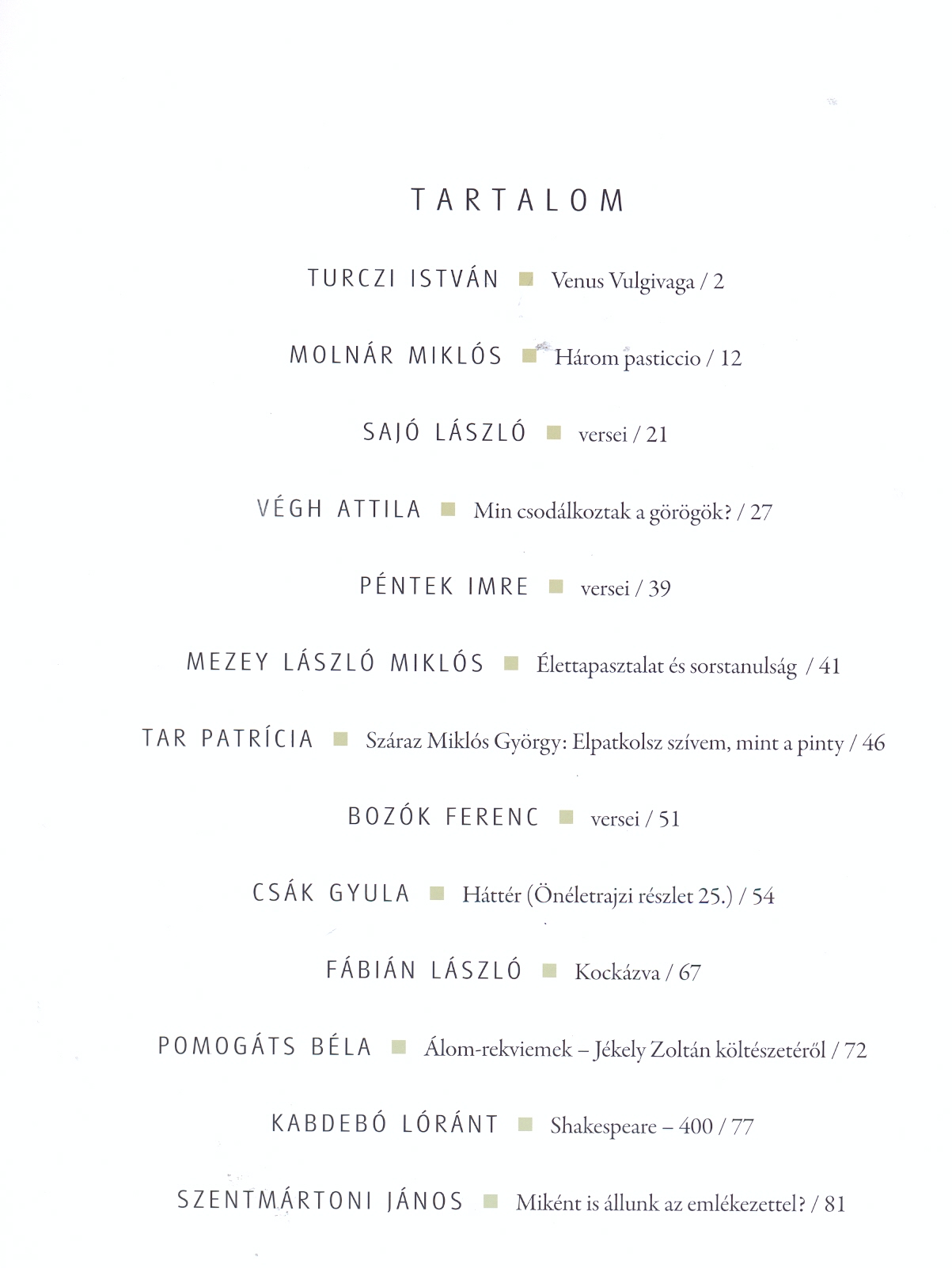 TARTALOM

TURCZI ISTVÁN ■ Venus Vulgivaga / 2

MOLNÁR MIKLÓS ■ Három pasticcio / 12

SAJÓ LÁSZLÓ ■ versei / 21

VÉGH ATTILA ■ Min csodálkoztak a görögök? / 27

PÉNTEK IMRE ■ versei / 39

MEZEY LÁSZLÓ MIKLÓS ■ Élettapasztalat és sorstanulság / 41

TAR PATRÍCIA ■ Száraz Miklós György: Elpatkolsz szívem, mint a pinty / 46

BOZÓK FERENC ■ versei / 51

CSÁK GYULA ■ Háttér (Önéletrajzi részlet 25.) / 54

FÁBIÁN LÁSZLÓ ■ Kockázva / 67

POMOGÁTS BÉLA ■ Álom-rekviemek – Jékely Zoltán költészetéről / 72

KABDEBÓ LÓRÁNT ■ Shakespeare – 400 / 77

SZENTMÁRTONI JÁNOS ■ Miként is állunk az emlékezettel? / 81